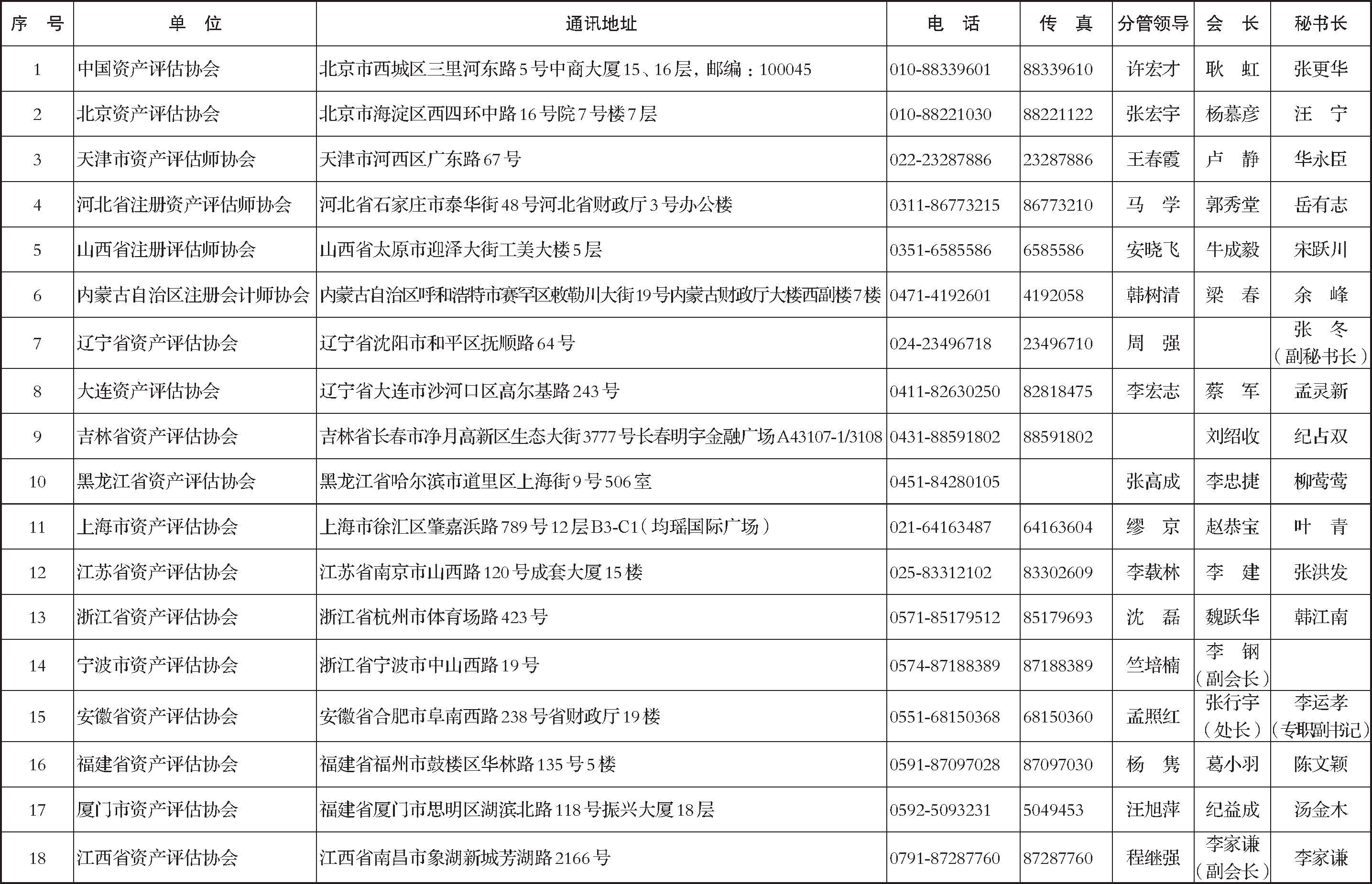 | 序　号 | 单　位 | 通讯地址 | 电　话 | 传　真 | 分管领导 | 会　长 | 秘书长 |
|---|---|---|---|---|---|---|---|
| 1 | 中国资产评估协会 | 北京市西城区三里河东路5号中商大厦15、16层，邮编：100045 | 010-88339601 | 88339610 | 许宏才 | 耿　虹 | 张更华 |
| 2 | 北京资产评估协会 | 北京市海淀区西四环中路16号院7号楼7层 | 010-88221030 | 88221122 | 张宏宇 | 杨慕彦 | 汪　宁 |
| 3 | 天津市资产评估师协会 | 天津市河西区广东路67号 | 022-23287886 | 23287886 | 王春霞 | 卢　静 | 华永臣 |
| 4 | 河北省注册资产评估师协会 | 河北省石家庄市泰华街48号河北省财政厅3号办公楼 | 0311-86773215 | 86773210 | 马　学 | 郭秀堂 | 岳有志 |
| 5 | 山西省注册评估师协会 | 山西省太原市迎泽大街工美大楼5层 | 0351-6585586 | 6585586 | 安晓飞 | 牛成毅 | 宋跃川 |
| 6 | 内蒙古自治区注册会计师协会 | 内蒙古自治区呼和浩特市赛罕区敕勒川大街19号内蒙古财政厅大楼西副楼7楼 | 0471-4192601 | 4192058 | 韩树清 | 梁　春 | 余　峰 |
| 7 | 辽宁省资产评估协会 | 辽宁省沈阳市和平区抚顺路64号 | 024-23496718 | 23496710 | 周　强 |  | 张　冬（副秘书长） |
| 8 | 大连资产评估协会 | 辽宁省大连市沙河口区高尔基路243号 | 0411-82630250 | 82818475 | 李宏志 | 蔡　军 | 孟灵新 |
| 9 | 吉林省资产评估协会 | 吉林省长春市净月高新区生态大街3777号长春明宇金融广场A43107-1/3108 | 0431-88591802 | 88591802 |  | 刘绍收 | 纪占双 |
| 10 | 黑龙江省资产评估协会 | 黑龙江省哈尔滨市道里区上海街9号506室 | 0451-84280105 |  | 张高成 | 李忠捷 | 柳莺莺 |
| 11 | 上海市资产评估协会 | 上海市徐汇区肇嘉浜路789号12层B3-C1（均瑶国际广场） | 021-64163487 | 64163604 | 缪　京 | 赵恭宝 | 叶　青 |
| 12 | 江苏省资产评估协会 | 江苏省南京市山西路120号成套大厦15楼 | 025-83312102 | 83302609 | 李载林 | 李　建 | 张洪发 |
| 13 | 浙江省资产评估协会 | 浙江省杭州市体育场路423号 | 0571-85179512 | 85179693 | 沈　磊 | 魏跃华 | 韩江南 |
| 14 | 宁波市资产评估协会 | 浙江省宁波市中山西路19号 | 0574-87188389 | 87188389 | 竺培楠 | 李　钢（副会长） |  |
| 15 | 安徽省资产评估协会 | 安徽省合肥市阜南西路238号省财政厅19楼 | 0551-68150368 | 68150360 | 孟照红 | 张行宇（处长） | 李运孝（专职副书记） |
| 16 | 福建省资产评估协会 | 福建省福州市鼓楼区华林路135号5楼 | 0591-87097028 | 87097030 | 杨　隽 | 葛小羽 | 陈文颖 |
| 17 | 厦门市资产评估协会 | 福建省厦门市思明区湖滨北路118号振兴大厦18层 | 0592-5093231 | 5049453 | 汪旭萍 | 纪益成 | 汤金木 |
| 18 | 江西省资产评估协会 | 江西省南昌市象湖新城芳湖路2166号 | 0791-87287760 | 87287760 | 程继强 | 李家谦（副会长） | 李家谦 |